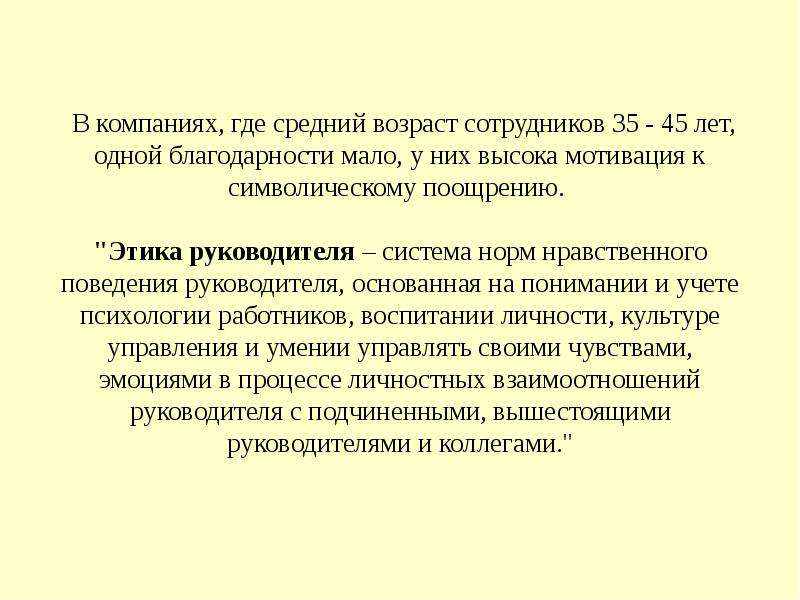 В компаниях, где средний возраст сотрудников 35 - 45 лет, одной благодарности мало, у них высока мотивация к символическому поощрению.

"Этика руководителя – система норм нравственного поведения руководителя, основанная на понимании и учете психологии работников, воспитании личности, культуре управления и умении управлять своими чувствами, эмоциями в процессе личностных взаимоотношений руководителя с подчиненными, вышестоящими руководителями и коллегами."